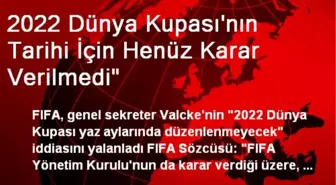 2022 Dünya Kupası'nın Tarihi İçin Henüz Karar Verilmedi"

FIFA, genel sekreter Valcke'nin "2022 Dünya Kupası yaz aylarında düzenlenmeyecek" iddiasını yalanladı FIFA Sözcüsü: "FIFA Yönetim Kurulu'nun da karar verdiği üzere, ...